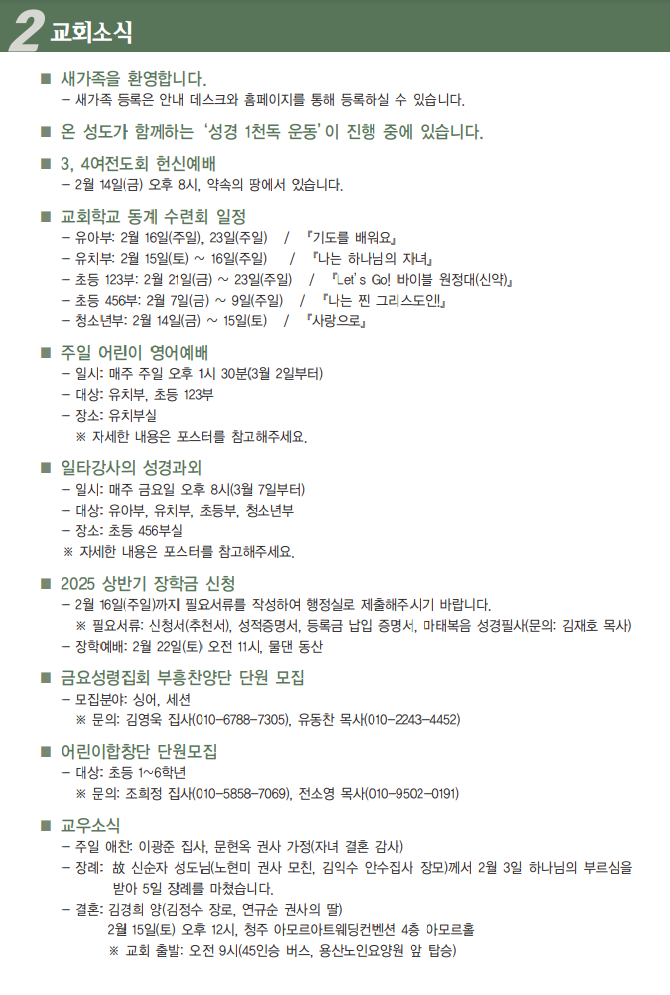 2 교회소식

■ 새가족을 환영합니다.
– 새가족 등록은 안내 데스크와 홈페이지를 통해 등록하실 수 있습니다.

■ 온 성도가 함께하는 '성경 1천독 운동'이 진행 중에 있습니다.

■ 3, 4여전도회 헌신예배
– 2월 14일(금) 오후 8시, 약속의 땅에서 있습니다.

■ 교회학교 동계 수련회 일정
– 유아부: 2월 16일(주일), 23일(주일) / 『기도를 배워요』
– 유치부: 2월 15일(토) ~ 16일(주일) / 『나는 하나님의 자녀』
– 초등 123부: 2월 21일(금) ~ 23일(주일) / 『Let's Go! 바이블 원정대(신약)』
– 초등 456부: 2월 7일(금) ~ 9일(주일) / 『나는 찐 그리스도인!』
– 청소년부: 2월 14일(금) ~ 15일(토) / 『사랑으로』

■ 주일 어린이 영어예배
– 일시: 매주 주일 오후 1시 30분(3월 2일부터)
– 대상: 유치부, 초등 123부
– 장소: 유치부실
※ 자세한 내용은 포스터를 참고해주세요.

■ 일타강사의 성경과외
– 일시: 매주 금요일 오후 8시(3월 7일부터)
– 대상: 유아부, 유치부, 초등부, 청소년부
– 장소: 초등 456부실
※ 자세한 내용은 포스터를 참고해주세요.

■ 2025 상반기 장학금 신청
– 2월 16일(주일)까지 필요서류를 작성하여 행정실로 제출해주시기 바랍니다.
※ 필요서류: 신청서(추천서), 성적증명서, 등록금 납입 증명서, 마태복음 성경필사(문의: 김재호 목사)
– 장학예배: 2월 22일(토) 오전 11시, 물댄 동산

■ 금요성령집회 부흥찬양단 단원 모집
– 모집분야: 싱어, 세션
※ 문의: 김영욱 집사(010-6788-7305), 유동찬 목사(010-2243-4452)

■ 어린이합창단 단원모집
– 대상: 초등 1~6학년
※ 문의: 조희정 집사(010-5858-7069), 전소영 목사(010-9502-0191)

■ 교우소식
– 주일 애찬: 이광준 집사, 문현옥 권사 가정(자녀 결혼 감사)
– 장례: 故 신순자 성도님(노현미 권사 모친, 김익수 안수집사 장모)께서 2월 3일 하나님의 부르심을 받아 5일 장례를 마쳤습니다.
– 결혼: 김경희 양(김정수 장로, 연규순 권사의 딸)
2월 15일(토) 오후 12시, 청주 아모르아트웨딩컨벤션 4층 아모르홀
※ 교회 출발: 오전 9시(45인승 버스, 용산노인요양원 앞 탑승)